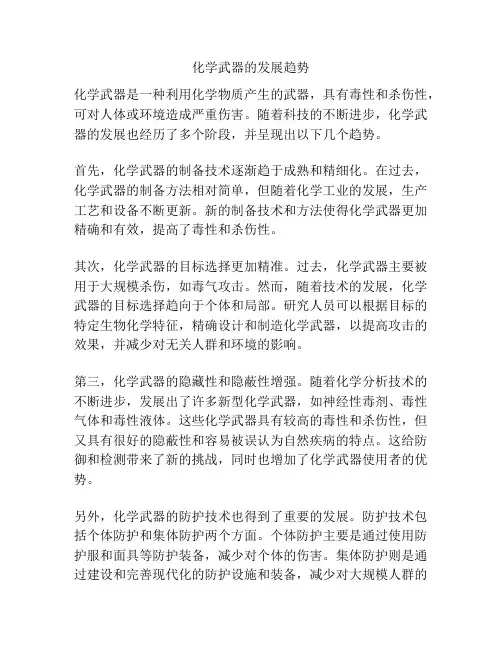 化学武器的发展趋势

化学武器是一种利用化学物质产生的武器，具有毒性和杀伤性，可对人体或环境造成严重伤害。随着科技的不断进步，化学武器的发展也经历了多个阶段，并呈现出以下几个趋势。

首先，化学武器的制备技术逐渐趋于成熟和精细化。在过去，化学武器的制备方法相对简单，但随着化学工业的发展，生产工艺和设备不断更新。新的制备技术和方法使得化学武器更加精确和有效，提高了毒性和杀伤性。

其次，化学武器的目标选择更加精准。过去，化学武器主要被用于大规模杀伤，如毒气攻击。然而，随着技术的发展，化学武器的目标选择趋向于个体和局部。研究人员可以根据目标的特定生物化学特征，精确设计和制造化学武器，以提高攻击的效果，并减少对无关人群和环境的影响。

第三，化学武器的隐藏性和隐蔽性增强。随着化学分析技术的不断进步，发展出了许多新型化学武器，如神经性毒剂、毒性气体和毒性液体。这些化学武器具有较高的毒性和杀伤性，但又具有很好的隐蔽性和容易被误认为自然疾病的特点。这给防御和检测带来了新的挑战，同时也增加了化学武器使用者的优势。

另外，化学武器的防护技术也得到了重要的发展。防护技术包括个体防护和集体防护两个方面。个体防护主要是通过使用防护服和面具等防护装备，减少对个体的伤害。集体防护则是通过建设和完善现代化的防护设施和装备，减少对大规模人群的